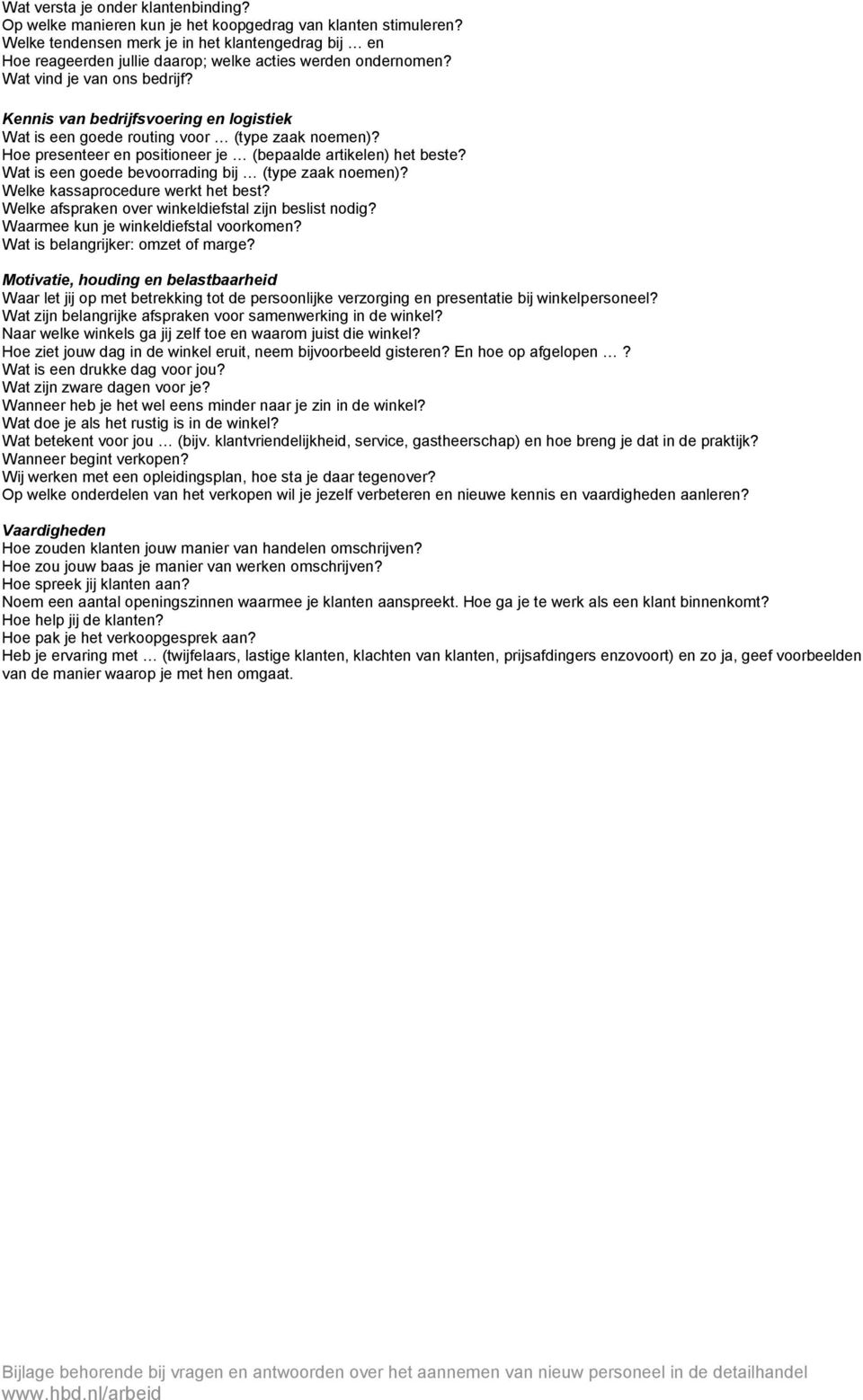 Wat versta je onder klantenbinding?
Op welke manieren kun je het koopgedrag van klanten stimuleren?
Welke tendensen merk je in het klantengedrag bij … en
Hoe reageerden jullie daarop; welke acties werden ondernomen?
Wat vind je van ons bedrijf?

Kennis van bedrijfsvoering en logistiek
Wat is een goede routing voor … (type zaak noemen)?
Hoe presenteer en positioneer je … (bepaalde artikelen) het beste?
Wat is een goede bevoorrading bij … (type zaak noemen)?
Welke kassaprocedure werkt het best?
Welke afspraken over winkeldiefstal zijn beslist nodig?
Waarmee kun je winkeldiefstal voorkomen?
Wat is belangrijker: omzet of marge?

Motivatie, houding en belastbaarheid
Waar let jij op met betrekking tot de persoonlijke verzorging en presentatie bij winkelpersoneel?
Wat zijn belangrijke afspraken voor samenwerking in de winkel?
Naar welke winkels ga jij zelf toe en waarom juist die winkel?
Hoe ziet jouw dag in de winkel eruit, neem bijvoorbeeld gisteren? En hoe op afgelopen …?
Wat is een drukke dag voor jou?
Wat zijn zware dagen voor je?
Wanneer heb je het wel eens minder naar je zin in de winkel?
Wat doe je als het rustig is in de winkel?
Wat betekent voor jou … (bijv. klantvriendelijkheid, service, gastheerschap) en hoe breng je dat in de praktijk?
Wanneer begint verkopen?
Wij werken met een opleidingsplan, hoe sta je daar tegenover?
Op welke onderdelen van het verkopen wil je jezelf verbeteren en nieuwe kennis en vaardigheden aanleren?

Vaardigheden
Hoe zouden klanten jouw manier van handelen omschrijven?
Hoe zou jouw baas je manier van werken omschrijven?
Hoe spreek jij klanten aan?
Noem een aantal openingszinnen waarmee je klanten aanspreekt. Hoe ga je te werk als een klant binnenkomt?
Hoe help jij de klanten?
Hoe pak je het verkoopgesprek aan?
Heb je ervaring met … (twijfelaars, lastige klanten, klachten van klanten, prijsafdingers enzovoort) en zo ja, geef voorbeelden van de manier waarop je met hen omgaat.

Bijlage behorende bij vragen en antwoorden over het aannemen van nieuw personeel in de detailhandel
www.hbd.nl/arbeid